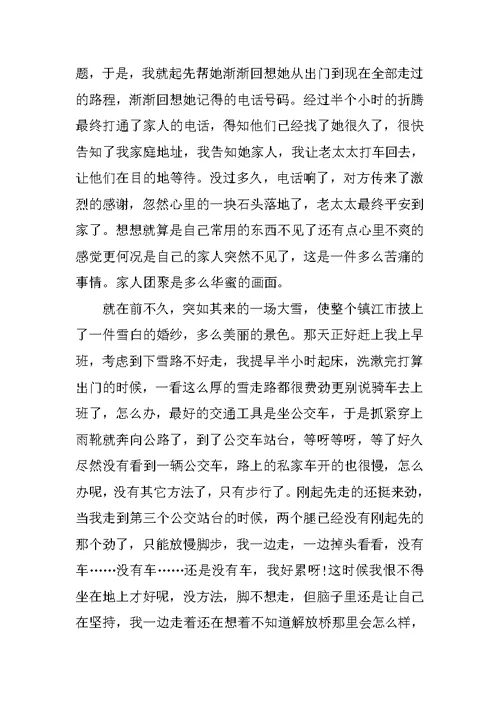 题，于是，我就起先帮她渐渐回想她从出门到现在全部走过的路程，渐渐回想她记得的电话号码。经过半个小时的折腾最终打通了家人的电话，得知他们已经找了她很久了，很快告知了我家庭地址，我告知她家人，我让老太太打车回去，让他们在目的地等待。没过多久，电话响了，对方传来了激烈的感谢，忽然心里的一块石头落地了，老太太最终平安到家了。想想就算是自己常用的东西不见了还有点心里不爽的感觉更何况是自己的家人突然不见了，这是一件多么苦痛的事情。家人团聚是多么华蜜的画面。

就在前不久，突如其来的一场大雪，使整个镇江市披上了一件雪白的婚纱，多么美丽的景色。那天正好赶上我上早班，考虑到下雪路不好走，我提早半小时起床，洗漱完打算出门的时候，一看这么厚的雪走路都很费劲更别说骑车去上班了，怎么办，最好的交通工具是坐公交车，于是抓紧穿上雨靴就奔向公路了，到了公交车站台，等呀等呀，等了好久尽然没有看到一辆公交车，路上的私家车开的也很慢，怎么办呢，没有其它方法了，只有步行了。刚起先走的还挺来劲，当我走到第三个公交站台的时候，两个腿已经没有刚起先的那个劲了，只能放慢脚步，我一边走，一边掉头看看，没有车……没有车……还是没有车，我好累呀!这时候我恨不得坐在地上才好呢，没方法，脚不想走，但脑子里还是让自己在坚持，我一边走着还在想着不知道解放桥那里会怎么样，